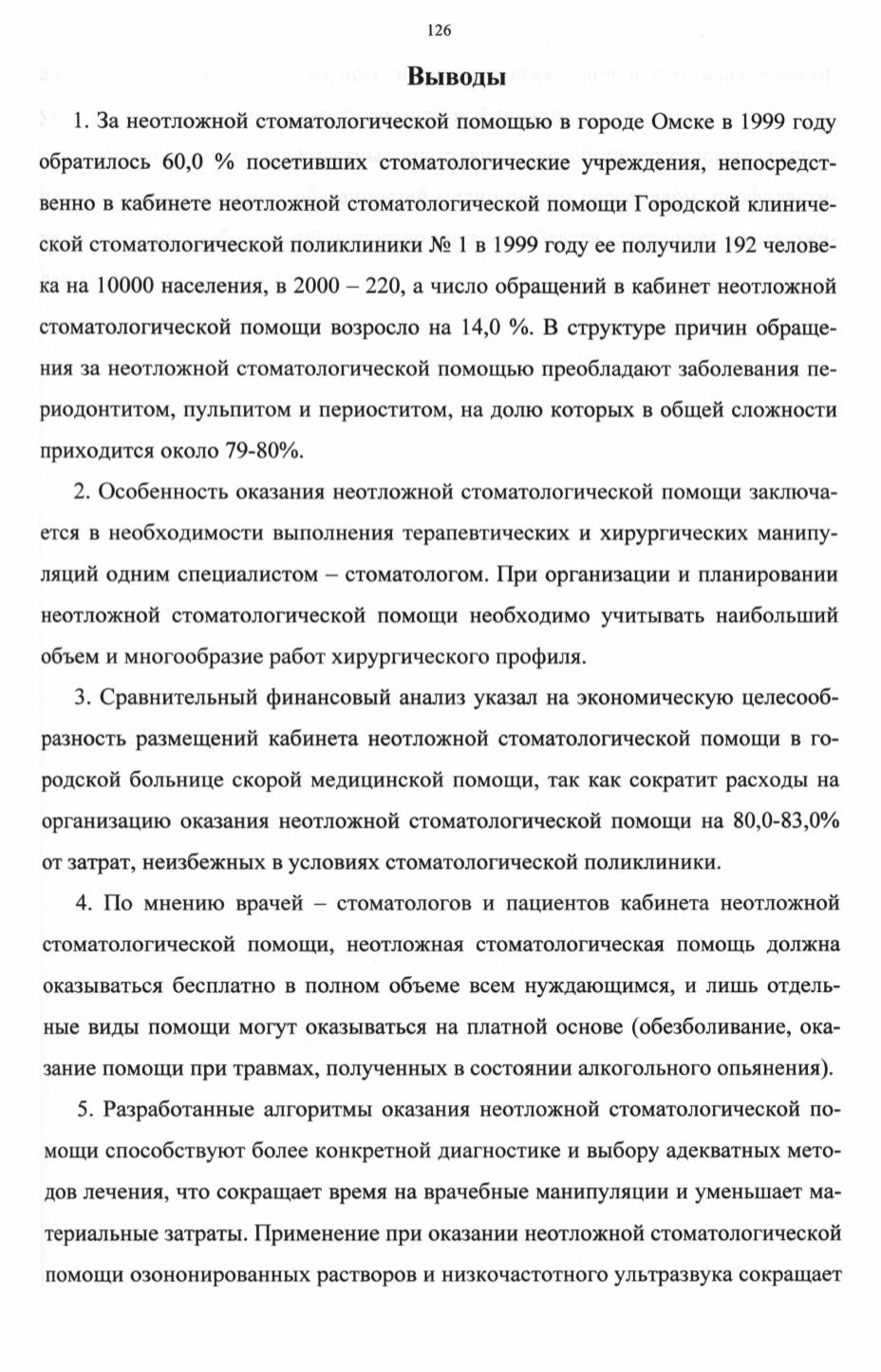 126

Выводы

1. За неотложной стоматологической помощью в городе Омске в 1999 году обратилось 60,0 % посетивших стоматологические учреждения, непосредственно в кабинете неотложной стоматологической помощи Городской клинической стоматологической поликлиники № 1 в 1999 году ее получили 192 человека на 10000 населения, в 2000 – 220, а число обращений в кабинет неотложной стоматологической помощи возросло на 14,0 %. В структуре причин обращения за неотложной стоматологической помощью преобладают заболевания периодонтитом, пульпитом и периоститом, на долю которых в общей сложности приходится около 79-80%.

2. Особенность оказания неотложной стоматологической помощи заключается в необходимости выполнения терапевтических и хирургических манипуляций одним специалистом – стоматологом. При организации и планировании неотложной стоматологической помощи необходимо учитывать наибольший объем и многообразие работ хирургического профиля.

3. Сравнительный финансовый анализ указал на экономическую целесообразность размещений кабинета неотложной стоматологической помощи в городской больнице скорой медицинской помощи, так как сократит расходы на организацию оказания неотложной стоматологической помощи на 80,0-83,0% от затрат, неизбежных в условиях стоматологической поликлиники.

4. По мнению врачей – стоматологов и пациентов кабинета неотложной стоматологической помощи, неотложная стоматологическая помощь должна оказываться бесплатно в полном объеме всем нуждающимся, и лишь отдельные виды помощи могут оказываться на платной основе (обезболивание, оказание помощи при травмах, полученных в состоянии алкогольного опьянения).

5. Разработанные алгоритмы оказания неотложной стоматологической помощи способствуют более конкретной диагностике и выбору адекватных методов лечения, что сокращает время на врачебные манипуляции и уменьшает материальные затраты. Применение при оказании неотложной стоматологической помощи озононированных растворов и низкочастотного ультразвука сокращает